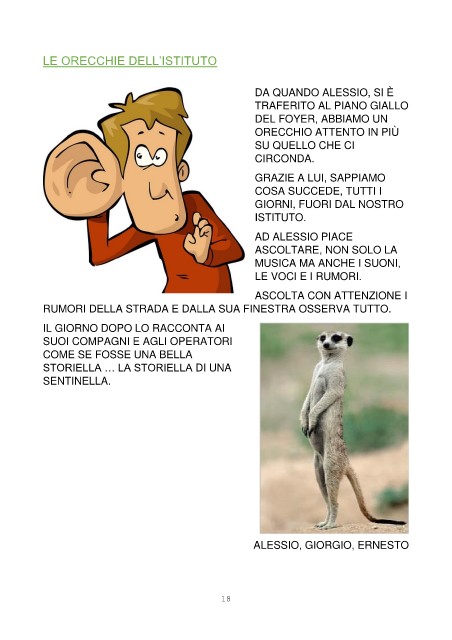 LE ORECCHIE DELL'ISTITUTO

DA QUANDO ALESSIO, SI È TRAFERITO AL PIANO GIALLO DEL FOYER, ABBIAMO UN ORECCHIO ATTENTO IN PIÙ SU QUELLO CHE CI CIRCONDA.

GRAZIE A LUI, SAPPIAMO COSA SUCCEDE, TUTTI I GIORNI, FUORI DAL NOSTRO ISTITUTO.

AD ALESSIO PIACE ASCOLTARE, NON SOLO LA MUSICA MA ANCHE I SUONI, LE VOCI E I RUMORI.

ASCOLTA CON ATTENZIONE I RUMORI DELLA STRADA E DALLA SUA FINESTRA OSSERVA TUTTO.

IL GIORNO DOPO LO RACCONTA AI SUOI COMPAGNI E AGLI OPERATORI COME SE FOSSE UNA BELLA STORIELLA … LA STORIELLA DI UNA SENTINELLA.

ALESSIO, GIORGIO, ERNESTO

18